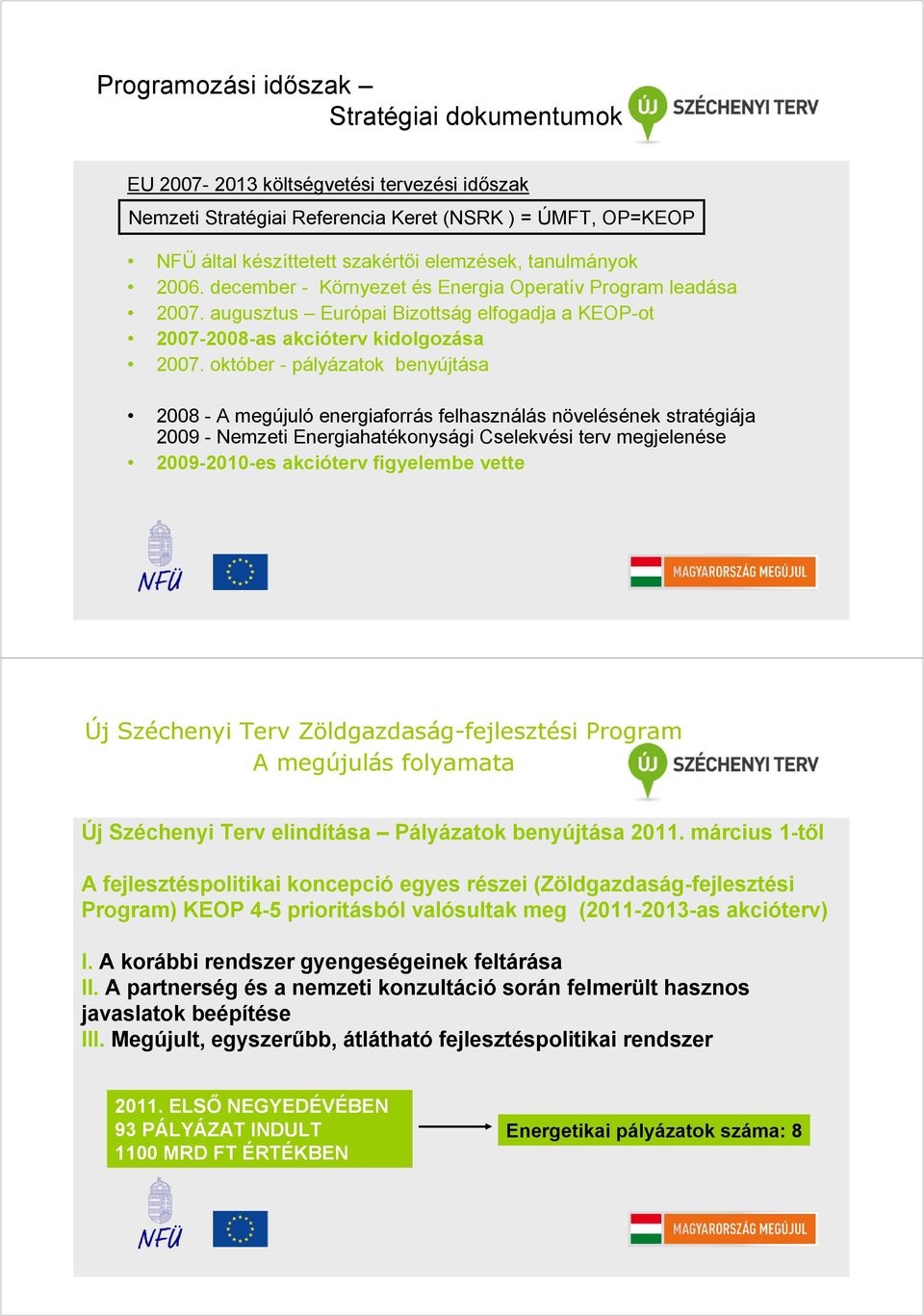 Programozási időszak –
Stratégiai dokumentumok

ÚJ SZÉCHENYI TERV

EU 2007- 2013 költségvetési tervezési időszak

Nemzeti Stratégiai Referencia Keret (NSRK ) = ÚMFT, OP=KEOP

• NFÜ által készíttetett szakértői elemzések, tanulmányok
• 2006. december - Környezet és Energia Operatív Program leadása
• 2007. augusztus – Európai Bizottság elfogadja a KEOP-ot
• 2007-2008-as akcióterv kidolgozása
• 2007. október - pályázatok benyújtása

• 2008 - A megújuló energiaforrás felhasználás növelésének stratégiája
2009 - Nemzeti Energiahatékonysági Cselekvési terv megjelenése
• 2009-2010-es akcióterv figyelembe vette

NFÜ

MAGYARORSZÁG MEGÚJUL

Új Széchenyi Terv Zöldgazdaság-fejlesztési Program
A megújulás folyamata

ÚJ SZÉCHENYI TERV

Új Széchenyi Terv elindítása – Pályázatok benyújtása 2011. március 1-től

A fejlesztéspolitikai koncepció egyes részei (Zöldgazdaság-fejlesztési Program) KEOP 4-5 prioritásból valósultak meg (2011-2013-as akcióterv)

I. A korábbi rendszer gyengeségeinek feltárása
II. A partnerség és a nemzeti konzultáció során felmerült hasznos javaslatok beépítése
III. Megújult, egyszerűbb, átlátható fejlesztéspolitikai rendszer

2011. ELSŐ NEGYEDÉVÉBEN
93 PÁLYÁZAT INDULT
1100 MRD FT ÉRTÉKBEN

Energetikai pályázatok száma: 8

NFÜ

MAGYARORSZÁG MEGÚJUL